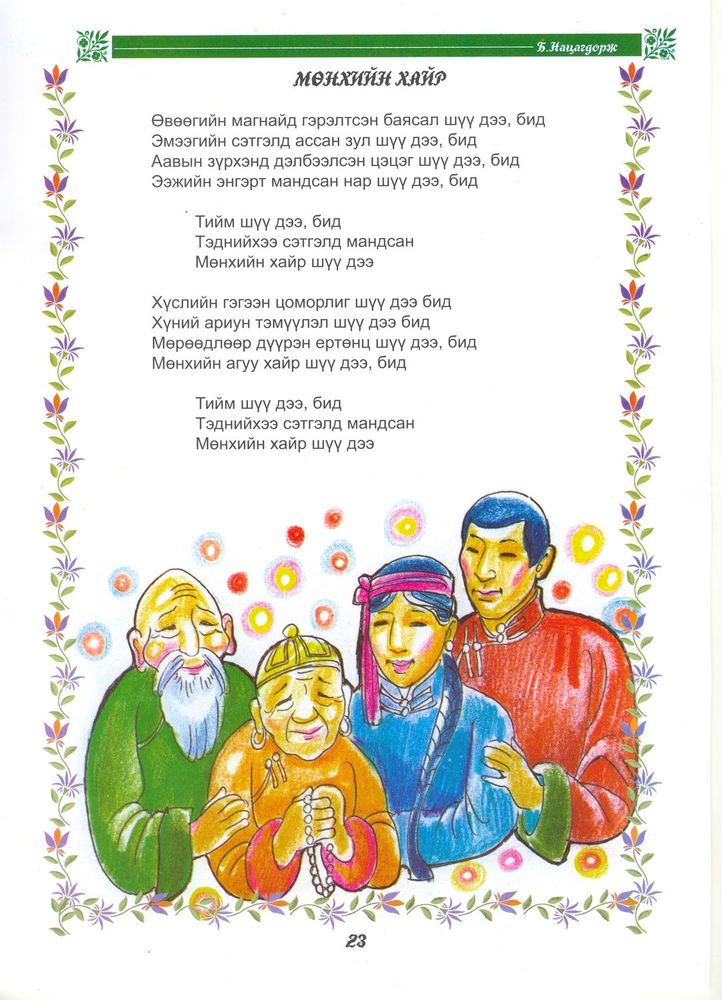 Б.Нацагдорж

МӨНХИЙН ХАЙР

Өвөөгийн магнайд гэрэлтсэн баясал шүү дээ, бид
Эмээгийн сэтгэлд ассан зул шүү дээ, бид
Аавын зүрхэнд дэлбээлсэн цэцэг шүү дээ, бид
Ээжийн энгэрт мандсан нар шүү дээ, бид

Тийм шүү дээ, бид
Тэднийхээ сэтгэлд мандсан
Мөнхийн хайр шүү дээ

Хүслийн гэгээн цоморлиг шүү дээ бид
Хүний ариун тэмүүлэл шүү дээ бид
Мөрөөдлөөр дүүрэн ертөнц шүү дээ, бид
Мөнхийн агуу хайр шүү дээ, бид

Тийм шүү дээ, бид
Тэднийхээ сэтгэлд мандсан
Мөнхийн хайр шүү дээ

23